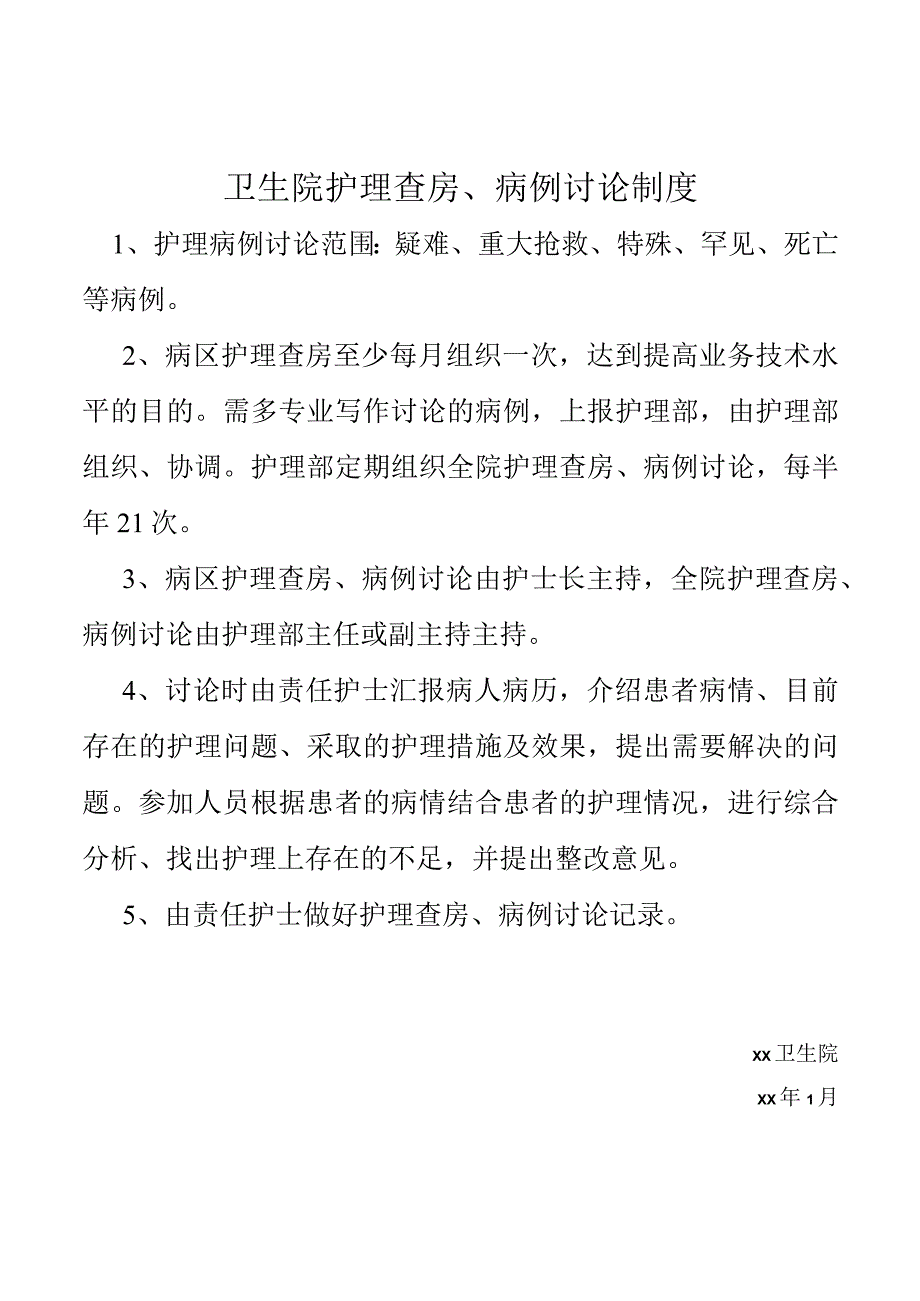 卫生院护理查房、病例讨论制度

1、护理病例讨论范围:疑难、重大抢救、特殊、罕见、死亡等病例。

2、病区护理查房至少每月组织一次，达到提高业务技术水平的目的。需多专业写作讨论的病例，上报护理部，由护理部组织、协调。护理部定期组织全院护理查房、病例讨论，每半年21次。

3、病区护理查房、病例讨论由护士长主持，全院护理查房、病例讨论由护理部主任或副主持主持。

4、讨论时由责任护士汇报病人病历，介绍患者病情、目前存在的护理问题、采取的护理措施及效果，提出需要解决的问题。参加人员根据患者的病情结合患者的护理情况，进行综合分析、找出护理上存在的不足，并提出整改意见。

5、由责任护士做好护理查房、病例讨论记录。

xx卫生院

xx年1月